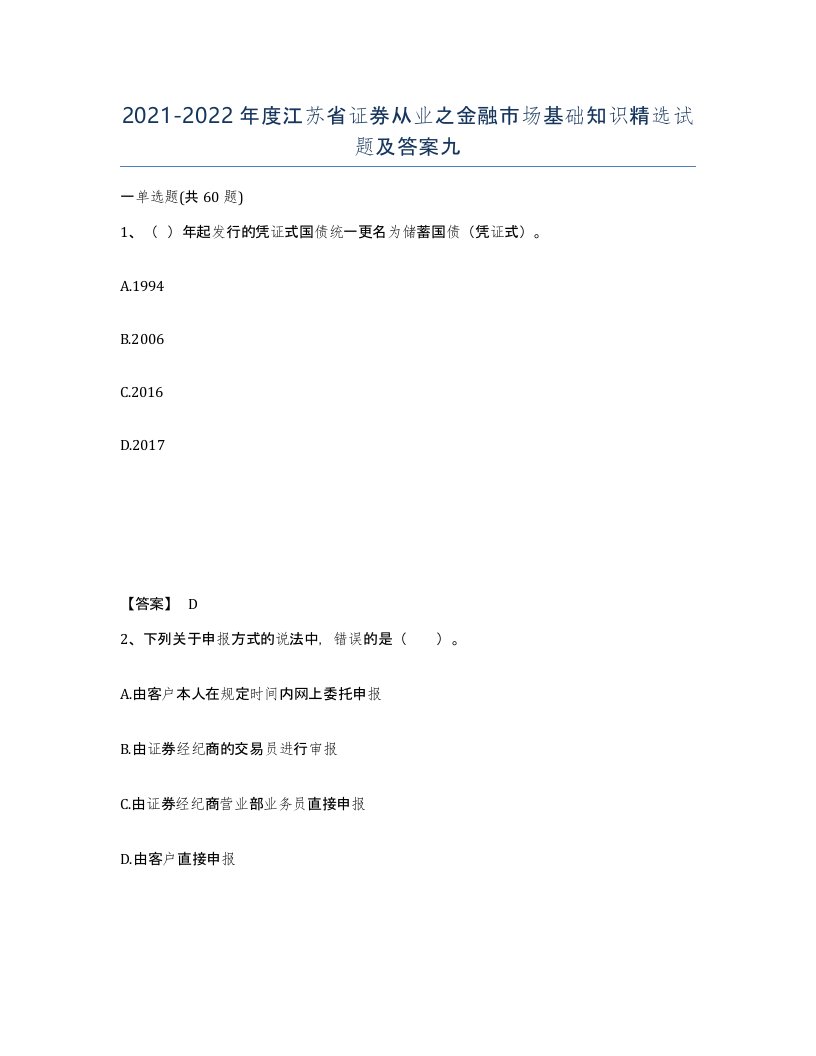 2021-2022年度江苏省证券从业之金融市场基础知识精选试题及答案九

一单选题(共60题)

1、（ ）年起发行的凭证式国债统一更名为储蓄国债（凭证式）。

A.1994

B.2006

C.2016

D.2017

【答案】 D

2、下列关于申报方式的说法中，错误的是（ ）。

A.由客户本人在规定时间内网上委托申报

B.由证券经纪商的交易员进行审报

C.由证券经纪商营业部业务员直接申报

D.由客户直接申报